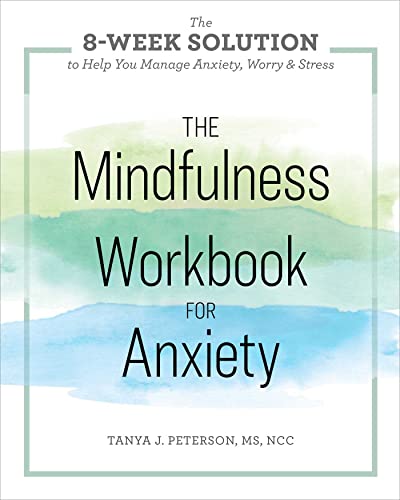 The
8-WEEK SOLUTION
to Help You Manage Anxiety, Worry & Stress

THE
Mindfulness
Workbook
FOR
Anxiety

TANYA J. PETERSON, MS, NCC